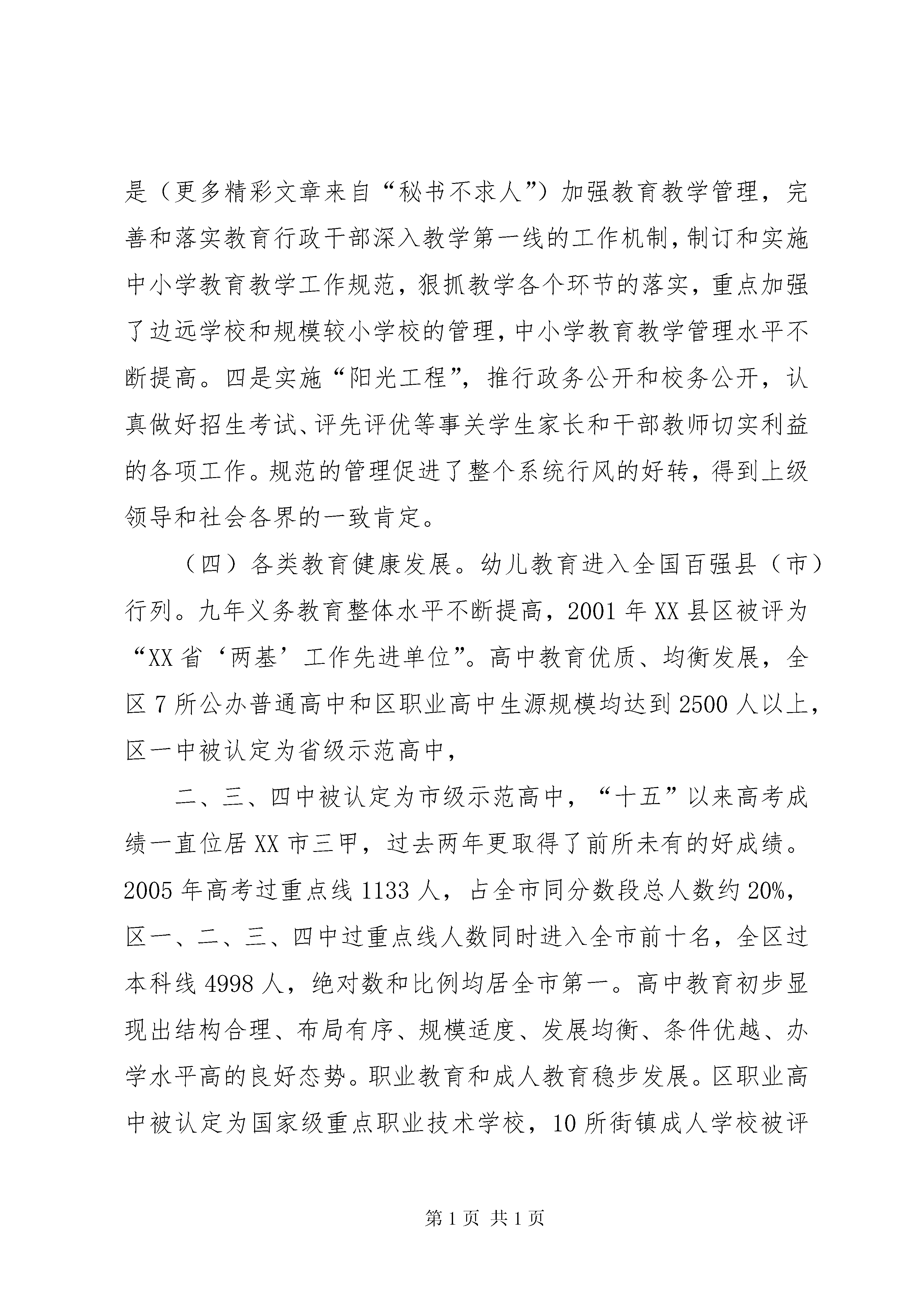 是（更多精彩文章来自“秘书不求人”）加强教育教学管理，完善和落实教育行政干部深入教学第一线的工作机制，制订和实施中小学教育教学工作规范，狠抓教学各个环节的落实，重点加强了边远学校和规模较小学校的管理，中小学教育教学管理水平不断提高。四是实施“阳光工程”，推行政务公开和校务公开，认真做好招生考试、评先评优等事关学生家长和干部教师切实利益的各项工作。规范的管理促进了整个系统行风的好转，得到上级领导和社会各界的一致肯定。

（四）各类教育健康发展。幼儿教育进入全国百强县（市）行列。九年义务教育整体水平不断提高，2001 年 XX 县区被评为“XX 省‘两基’工作先进单位”。高中教育优质、均衡发展，全区 7 所公办普通高中和区职业高中生源规模均达到 2500 人以上，区一中被认定为省级示范高中，

二、三、四中被认定为市级示范高中，“十五”以来高考成绩一直位居 XX 市三甲，过去两年更取得了前所未有的好成绩。2005 年高考过重点线 1133 人，占全市同分数段总人数约 20%，区一、二、三、四中过重点线人数同时进入全市前十名，全区过本科线 4998 人，绝对数和比例均居全市第一。高中教育初步显现出结构合理、布局有序、规模适度、发展均衡、条件优越、办学水平高的良好态势。职业教育和成人教育稳步发展。区职业高中被认定为国家级重点职业技术学校，10 所街镇成人学校被评

第 1 页 共 1 页